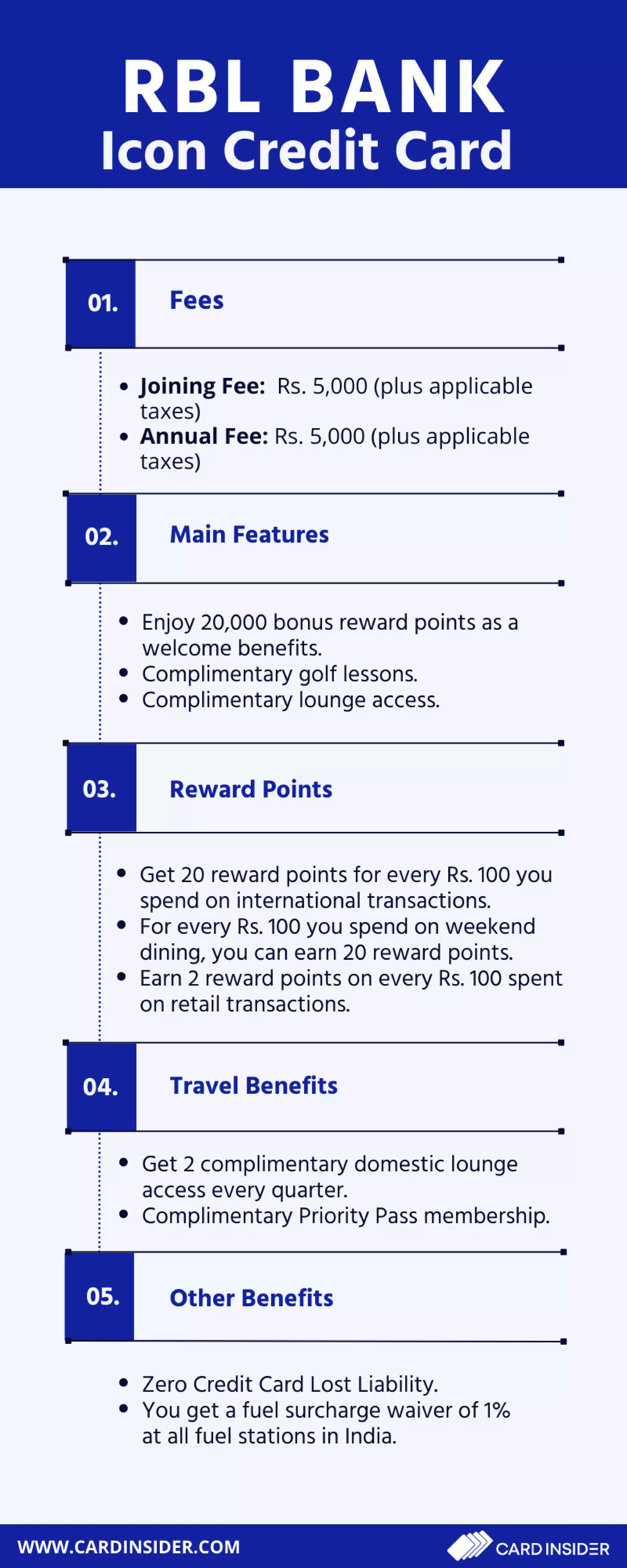 RBL BANK
Icon Credit Card

01.
Fees

• Joining Fee: Rs. 5,000 (plus applicable taxes)
• Annual Fee: Rs. 5,000 (plus applicable taxes)

02.
Main Features

• Enjoy 20,000 bonus reward points as a welcome benefits.
• Complimentary golf lessons.
• Complimentary lounge access.

03.
Reward Points

• Get 20 reward points for every Rs. 100 you spend on international transactions.
• For every Rs. 100 you spend on weekend dining, you can earn 20 reward points.
• Earn 2 reward points on every Rs. 100 spent on retail transactions.

04.
Travel Benefits

• Get 2 complimentary domestic lounge access every quarter.
• Complimentary Priority Pass membership.

05.
Other Benefits

• Zero Credit Card Lost Liability.
• You get a fuel surcharge waiver of 1% at all fuel stations in India.

WWW.CARDINSIDER.COM
CARD INSIDER